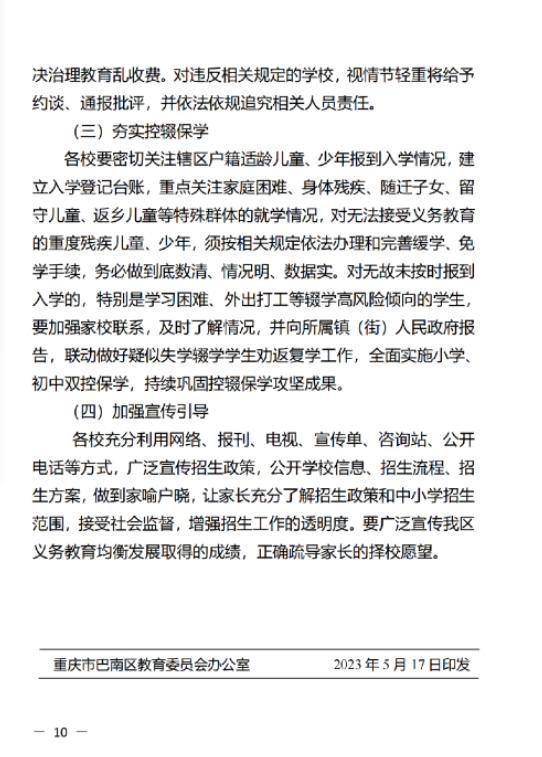 决治理教育乱收费。对违反相关规定的学校，视情节轻重将给予约谈、通报批评，并依法依规追究相关人员责任。

（三）夯实控辍保学

各校要密切关注辖区户籍适龄儿童、少年报到入学情况，建立入学登记台账，重点关注家庭困难、身体残疾、随迁子女、留守儿童、返乡儿童等特殊群体的就学情况，对无法接受义务教育的重度残疾儿童、少年，须按相关规定依法办理和完善缓学、免学手续，务必做到底数清、情况明、数据实。对无故未按时报到入学的，特别是学习困难、外出打工等辍学高风险倾向的学生，要加强家校联系，及时了解情况，并向所属镇（街）人民政府报告，联动做好疑似失学辍学学生劝返复学工作，全面实施小学、初中双控保学，持续巩固控辍保学攻坚成果。

（四）加强宣传引导

各校充分利用网络、报刊、电视、宣传单、咨询站、公开电话等方式，广泛宣传招生政策，公开学校信息、招生流程、招生方案，做到家喻户晓，让家长充分了解招生政策和中小学招生范围，接受社会监督，增强招生工作的透明度。要广泛宣传我区义务教育均衡发展取得的成绩，正确疏导家长的择校愿望。

重庆市巴南区教育委员会办公室　　2023 年 5 月 17 日印发

— 10 —